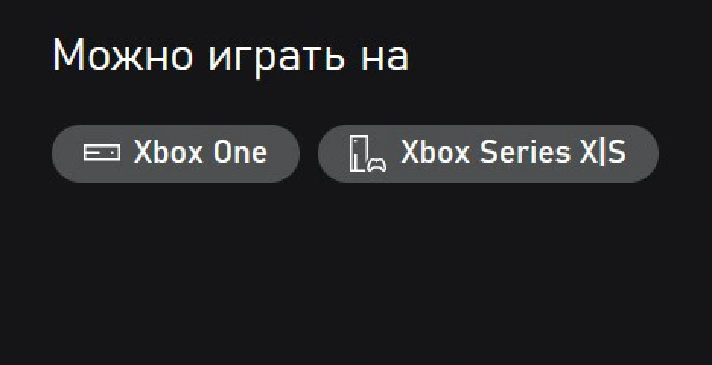 Можно играть на

Xbox One

Xbox Series X|S